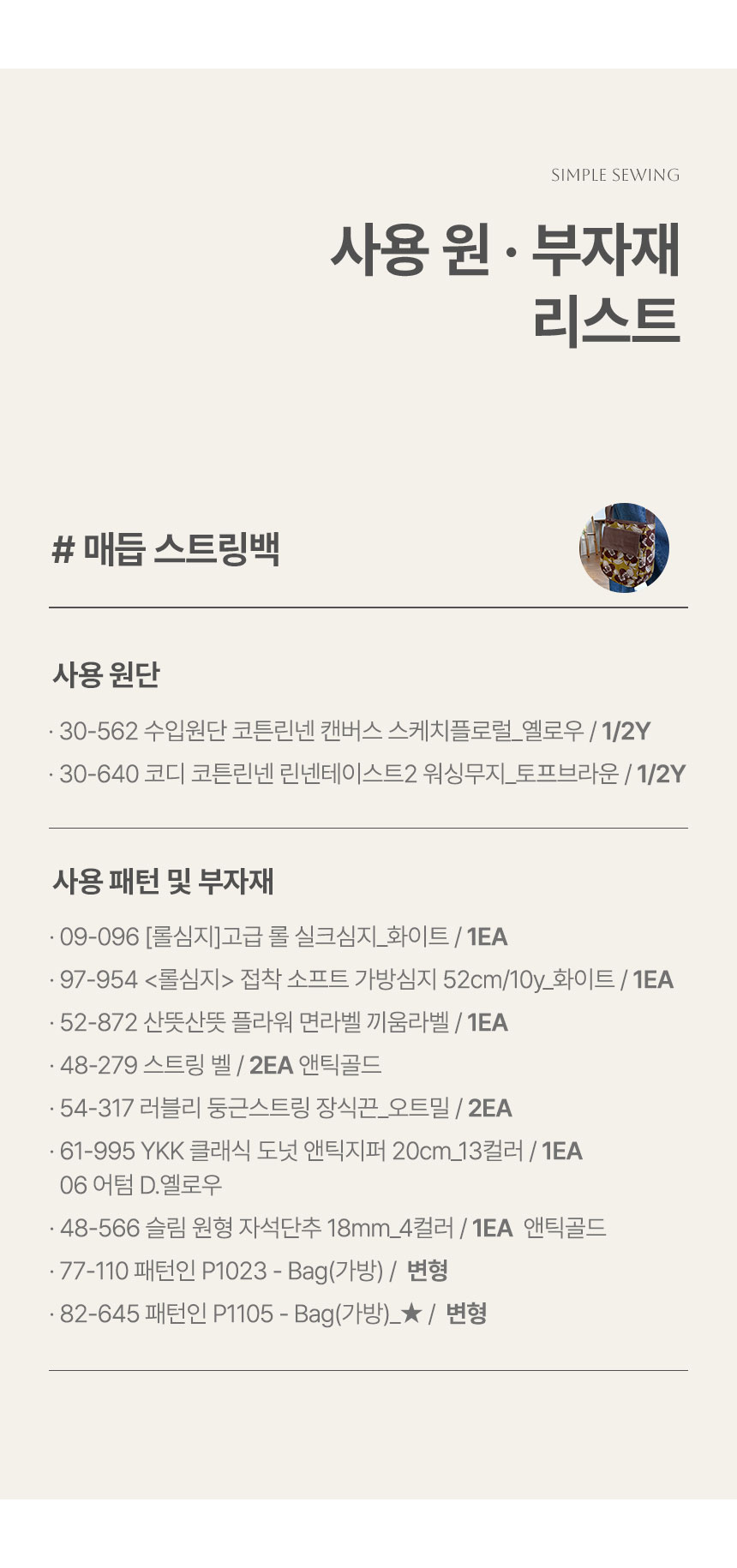 SIMPLE SEWING

사용 원 · 부자재 리스트

# 매듭 스트링백

사용 원단

· 30-562 수입원단 코튼린넨 캔버스 스케치플로럴_옐로우 / 1/2Y

· 30-640 코디 코튼린넨 린넨테이스트2 워싱무지_토프브라운 / 1/2Y

사용 패턴 및 부자재

· 09-096 [롤심지]고급 롤 실크심지_화이트 / 1EA

· 97-954 <롤심지> 접착 소프트 가방심지 52cm/10y_화이트 / 1EA

· 52-872 산뜻산뜻 플라워 면라벨 끼움라벨 / 1EA

· 48-279 스트링 벨 / 2EA 앤틱골드

· 54-317 러블리 둥근스트링 장식끈_오트밀 / 2EA

· 61-995 YKK 클래식 도넛 앤틱지퍼 20cm_13컬러 / 1EA
06 어텀 D.옐로우

· 48-566 슬림 원형 자석단추 18mm_4컬러 / 1EA 앤틱골드

· 77-110 패턴인 P1023 - Bag(가방) / 변형

· 82-645 패턴인 P1105 - Bag(가방)_★ / 변형